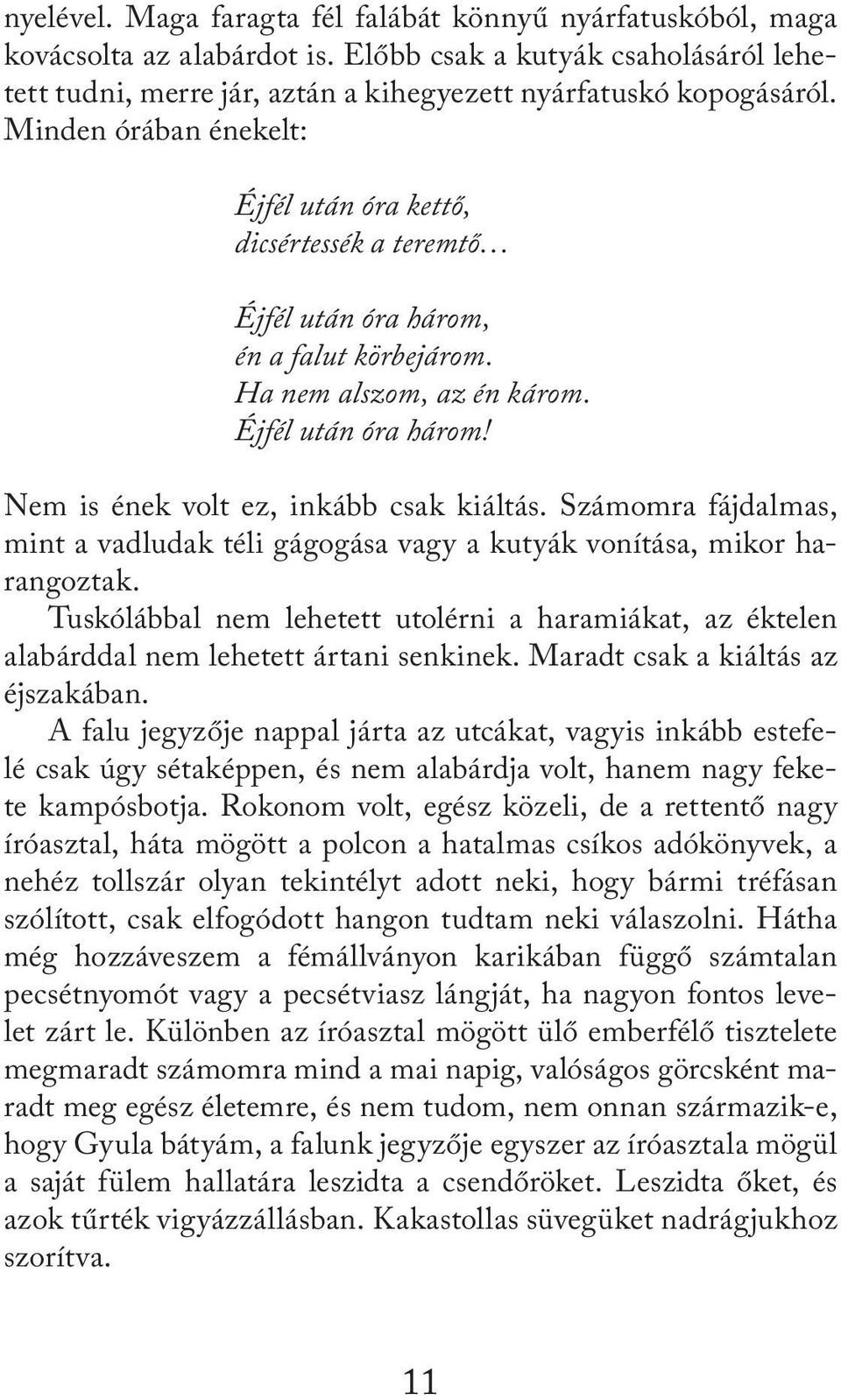 nyelével. Maga faragta fél falábát könnyű nyárfatuskóból, maga kovácsolta az alabárdot is. Előbb csak a kutyák csaholásáról lehetett tudni, merre jár, aztán a kihegyezett nyárfatuskó kopogásáról. Minden órában énekelt:

Éjfél után óra kettő,
dicsértessék a teremtő…

Éjfél után óra három,
én a falut körbejárom.
Ha nem alszom, az én károm.
Éjfél után óra három!

Nem is ének volt ez, inkább csak kiáltás. Számomra fájdalmas, mint a vadludak téli gágogása vagy a kutyák vonítása, mikor harangoztak.

Tuskólábbal nem lehetett utolérni a haramiákat, az éktelen alabárddal nem lehetett ártani senkinek. Maradt csak a kiáltás az éjszakában.

A falu jegyzője nappal járta az utcákat, vagyis inkább estefelé csak úgy sétaképpen, és nem alabárdja volt, hanem nagy fekete kampósbotja. Rokonom volt, egész közeli, de a rettentő nagy íróasztal, háta mögött a polcon a hatalmas csíkos adókönyvek, a nehéz tollszár olyan tekintélyt adott neki, hogy bármi tréfásan szólított, csak elfogódott hangon tudtam neki válaszolni. Hátha még hozzáveszem a fémállványon karikában függő számtalan pecsétnyomót vagy a pecsétviasz lángját, ha nagyon fontos levelet zárt le. Különben az íróasztal mögött ülő emberfélő tisztelete megmaradt számomra mind a mai napig, valóságos görcsként maradt meg egész életemre, és nem tudom, nem onnan származik-e, hogy Gyula bátyám, a falunk jegyzője egyszer az íróasztala mögül a saját fülem hallatára leszidta a csendőröket. Leszidta őket, és azok tűrték vigyázzállásban. Kakastollas süvegüket nadrágjukhoz szorítva.

11